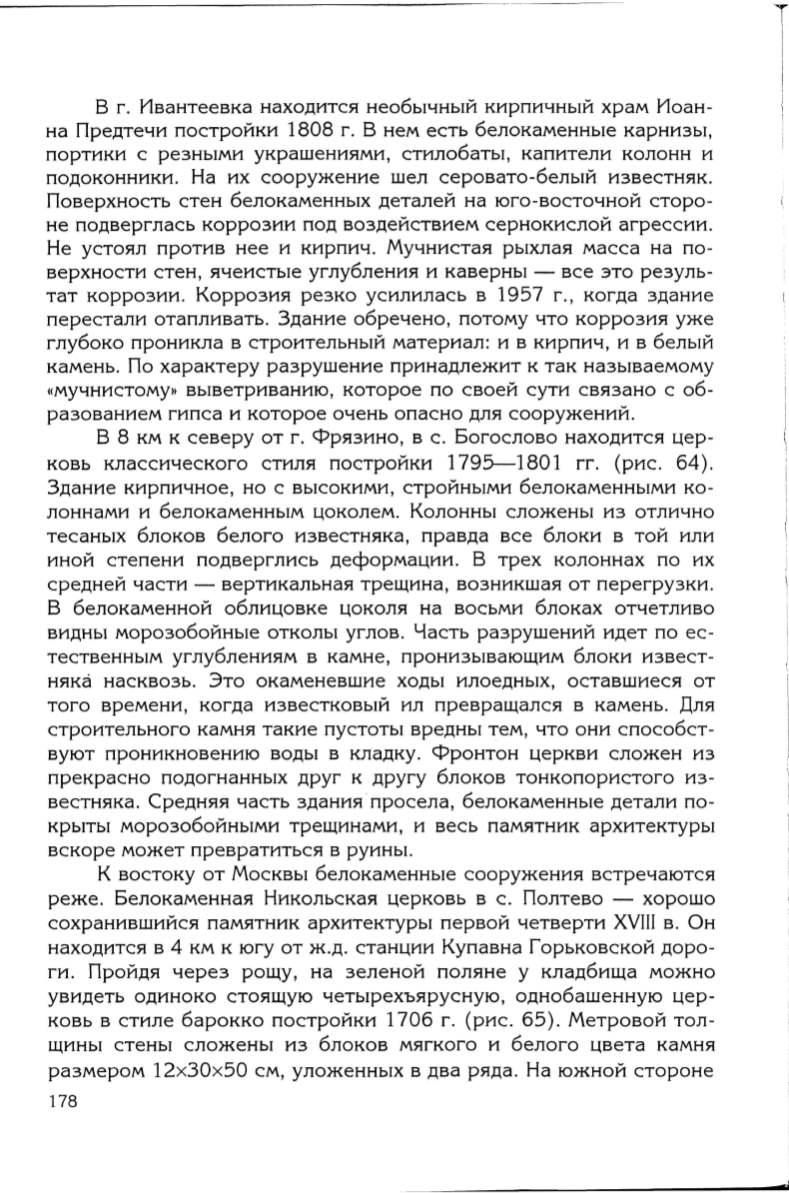 В г. Ивантеевка находится необычный кирпичный храм Иоанна Предтечи постройки 1808 г. В нем есть белокаменные карнизы, портики с резными украшениями, стилобаты, капители колонн и подоконники. На их сооружение шел серовато-белый известняк. Поверхность стен белокаменных деталей на юго-восточной стороне подверглась коррозии под воздействием сернокислой агрессии. Не устоял против нее и кирпич. Мучнистая рыхлая масса на поверхности стен, ячеистые углубления и каверны — все это результат коррозии. Коррозия резко усилилась в 1957 г., когда здание перестали отапливать. Здание обречено, потому что коррозия уже глубоко проникла в строительный материал: и в кирпич, и в белый камень. По характеру разрушение принадлежит к так называемому «мучнистому» выветриванию, которое по своей сути связано с образованием гипса и которое очень опасно для сооружений.

В 8 км к северу от г. Фрязино, в с. Богослово находится церковь классического стиля постройки 1795—1801 гг. (рис. 64). Здание кирпичное, но с высокими, стройными белокаменными колоннами и белокаменным цоколем. Колонны сложены из отлично тесаных блоков белого известняка, правда все блоки в той или иной степени подверглись деформации. В трех колоннах по их средней части — вертикальная трещина, возникшая от перегрузки. В белокаменной облицовке цоколя на восьми блоках отчетливо видны морозобойные отколы углов. Часть разрушений идет по естественным углублениям в камне, пронизывающим блоки известняка насквозь. Это окаменевшие ходы илоедных, оставшиеся от того времени, когда известковый ил превращался в камень. Для строительного камня такие пустоты вредны тем, что они способствуют проникновению воды в кладку. Фронтон церкви сложен из прекрасно подогнанных друг к другу блоков тонкопористого известняка. Средняя часть здания просела, белокаменные детали покрыты морозобойными трещинами, и весь памятник архитектуры вскоре может превратиться в руины.

К востоку от Москвы белокаменные сооружения встречаются реже. Белокаменная Никольская церковь в с. Полтево — хорошо сохранившийся памятник архитектуры первой четверти XVIII в. Он находится в 4 км к югу от ж.д. станции Купавна Горьковской дороги. Пройдя через рощу, на зеленой поляне у кладбища можно увидеть одиноко стоящую четырехъярусную, однобашенную церковь в стиле барокко постройки 1706 г. (рис. 65). Метровой толщины стены сложены из блоков мягкого и белого цвета камня размером 12×30×50 см, уложенных в два ряда. На южной стороне

178